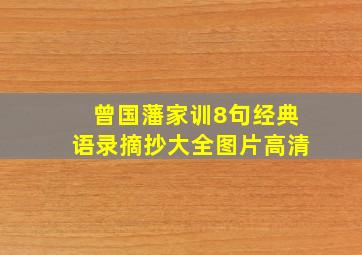 曾国藩家训8句经典
语录摘抄大全图片高清